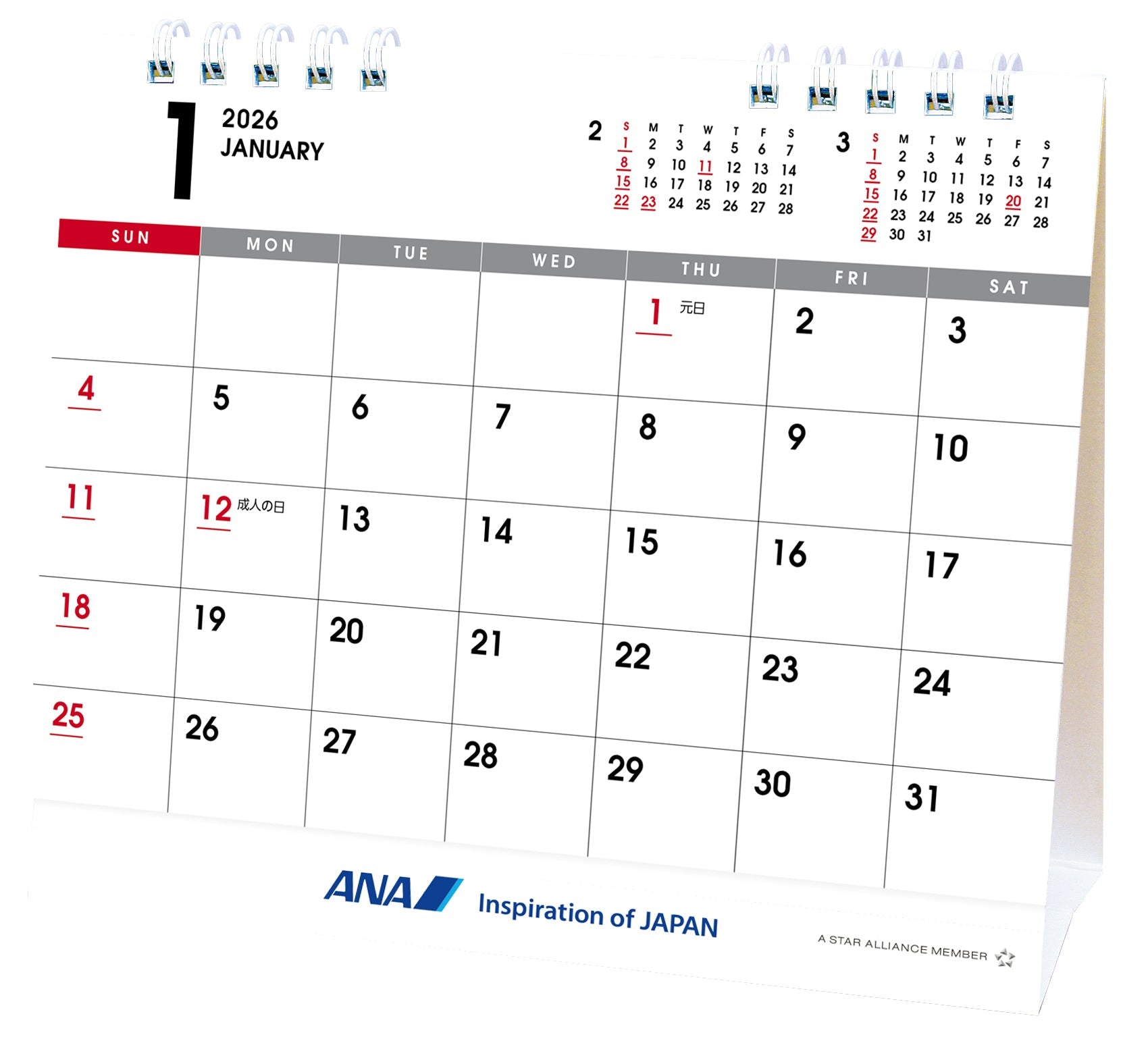 1
2026
JANUARY

2
| S | M | T | W | T | F | S |
|---|---|---|---|---|---|---|
| 1 | 2 | 3 | 4 | 5 | 6 | 7 |
| 8 | 9 | 10 | 11 | 12 | 13 | 14 |
| 15 | 16 | 17 | 18 | 19 | 20 | 21 |
| 22 | 23 | 24 | 25 | 26 | 27 | 28 |

3
| S | M | T | W | T | F | S |
|---|---|---|---|---|---|---|
| 1 | 2 | 3 | 4 | 5 | 6 | 7 |
| 8 | 9 | 10 | 11 | 12 | 13 | 14 |
| 15 | 16 | 17 | 18 | 19 | 20 | 21 |
| 22 | 23 | 24 | 25 | 26 | 27 | 28 |
| 29 | 30 | 31 | | | | |

| SUN | MON | TUE | WED | THU | FRI | SAT |
|---|---|---|---|---|---|---|
| | | | | 1 元日 | 2 | 3 |
| 4 | 5 | 6 | 7 | 8 | 9 | 10 |
| 11 | 12 成人の日 | 13 | 14 | 15 | 16 | 17 |
| 18 | 19 | 20 | 21 | 22 | 23 | 24 |
| 25 | 26 | 27 | 28 | 29 | 30 | 31 |

ANA Inspiration of JAPAN

A STAR ALLIANCE MEMBER